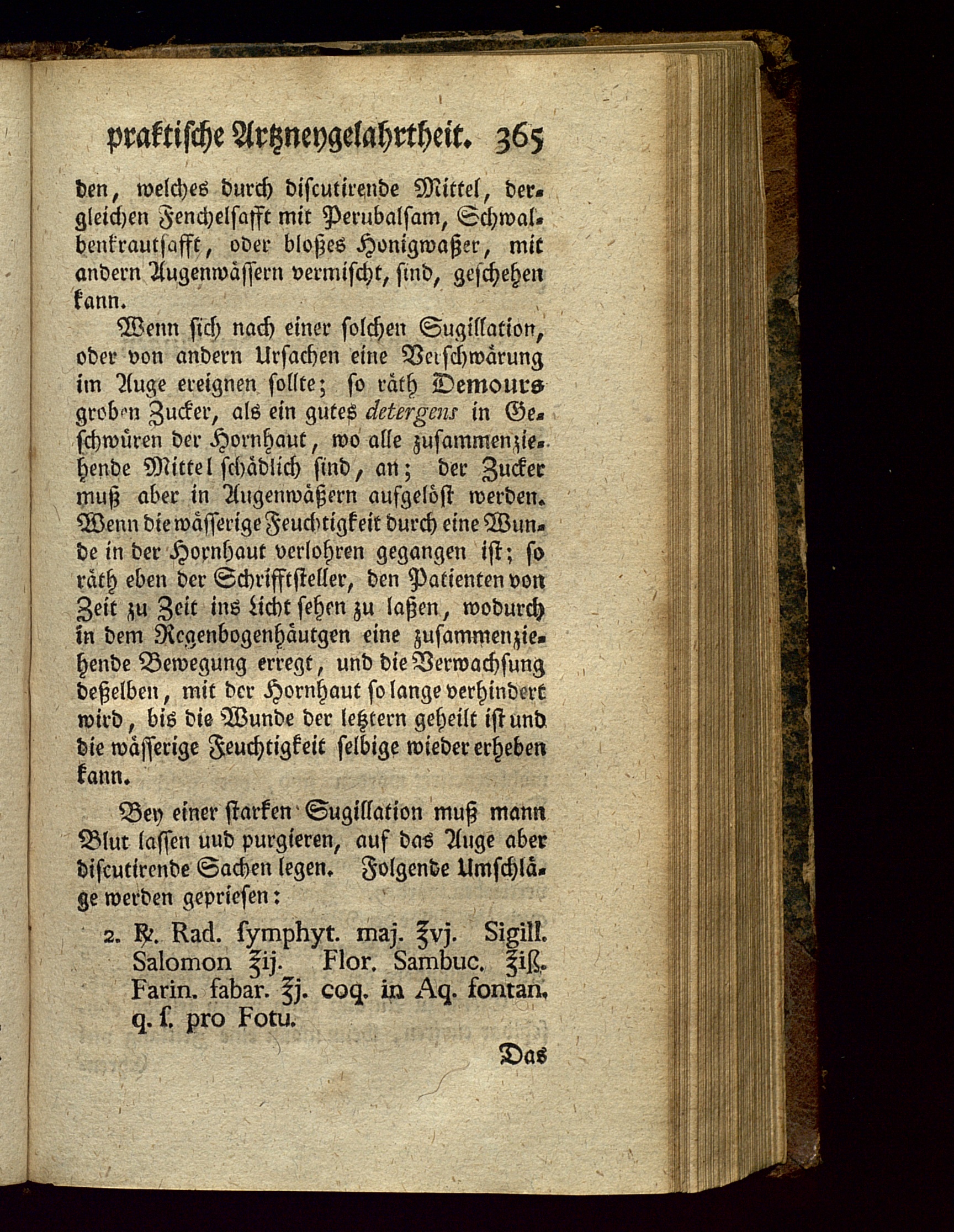 praktische Artzneygelahrtheit. 365

den, welches durch discutirende Mittel, dergleichen Fenchelsafft mit Perubalsam, Schwalbenkrautsafft, oder bloßes Honigwaßer, mit andern Augenwässern vermischt, sind, geschehen kann.

Wenn sich nach einer solchen Sugillation, oder von andern Ursachen eine Verschwärung im Auge ereignen sollte; so räth Demours groben Zucker, als ein gutes detergens in Geschwüren der Hornhaut, wo alle zusammenziehende Mittel schädlich sind, an; der Zucker muß aber in Augenwäßern aufgelöst werden. Wenn die wässerige Feuchtigkeit durch eine Wunde in der Hornhaut verlohren gegangen ist; so räth eben der Schrifftsteller, den Patienten von Zeit zu Zeit ins Licht sehen zu laßen, wodurch in dem Regenbogenhäutgen eine zusammenziehende Bewegung erregt, und die Verwachsung deßelben, mit der Hornhaut so lange verhindert wird, bis die Wunde der letztern geheilt ist und die wässerige Feuchtigkeit selbige wieder erheben kann.

Bey einer starken Sugillation muß mann Blut lassen uud purgieren, auf das Auge aber discutirende Sachen legen. Folgende Umschläge werden gepriesen:

2. ℞. Rad. symphyt. maj. ℥vj. Sigill. Salomon ℥ij. Flor. Sambuc. ℥iß. Farin. fabar. ℥j. coq. in Aq. fontan. q. s. pro Fotu.

Das